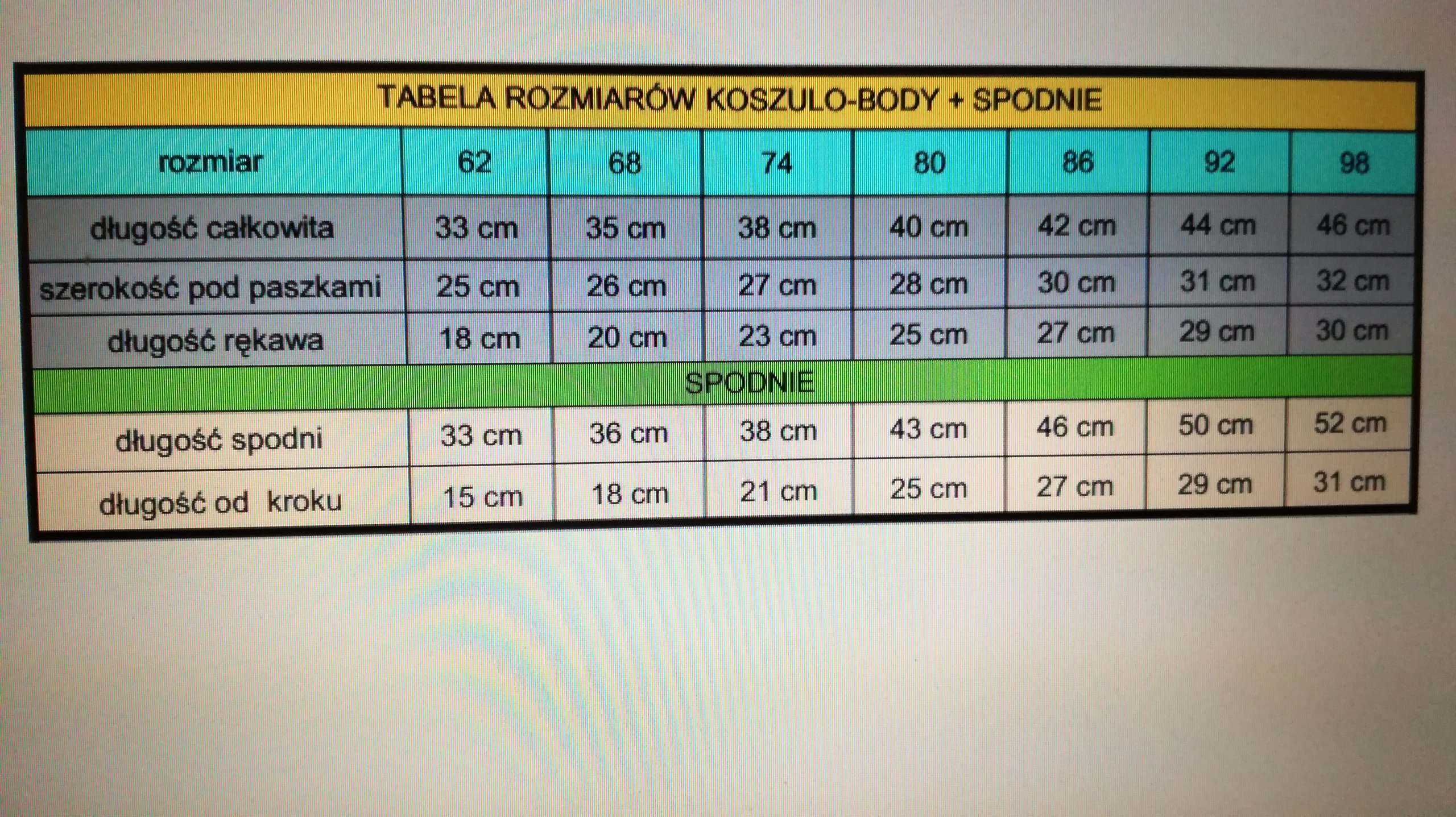 TABELA ROZMIARÓW KOSZULO-BODY + SPODNIE

| rozmiar | 62 | 68 | 74 | 80 | 86 | 92 | 98 |
|---|---|---|---|---|---|---|---|
| długość całkowita | 33 cm | 35 cm | 38 cm | 40 cm | 42 cm | 44 cm | 46 cm |
| szerokość pod paszkami | 25 cm | 26 cm | 27 cm | 28 cm | 30 cm | 31 cm | 32 cm |
| długość rękawa | 18 cm | 20 cm | 23 cm | 25 cm | 27 cm | 29 cm | 30 cm |
| SPODNIE | | | | | | | |
| długość spodni | 33 cm | 36 cm | 38 cm | 43 cm | 46 cm | 50 cm | 52 cm |
| długość od kroku | 15 cm | 18 cm | 21 cm | 25 cm | 27 cm | 29 cm | 31 cm |